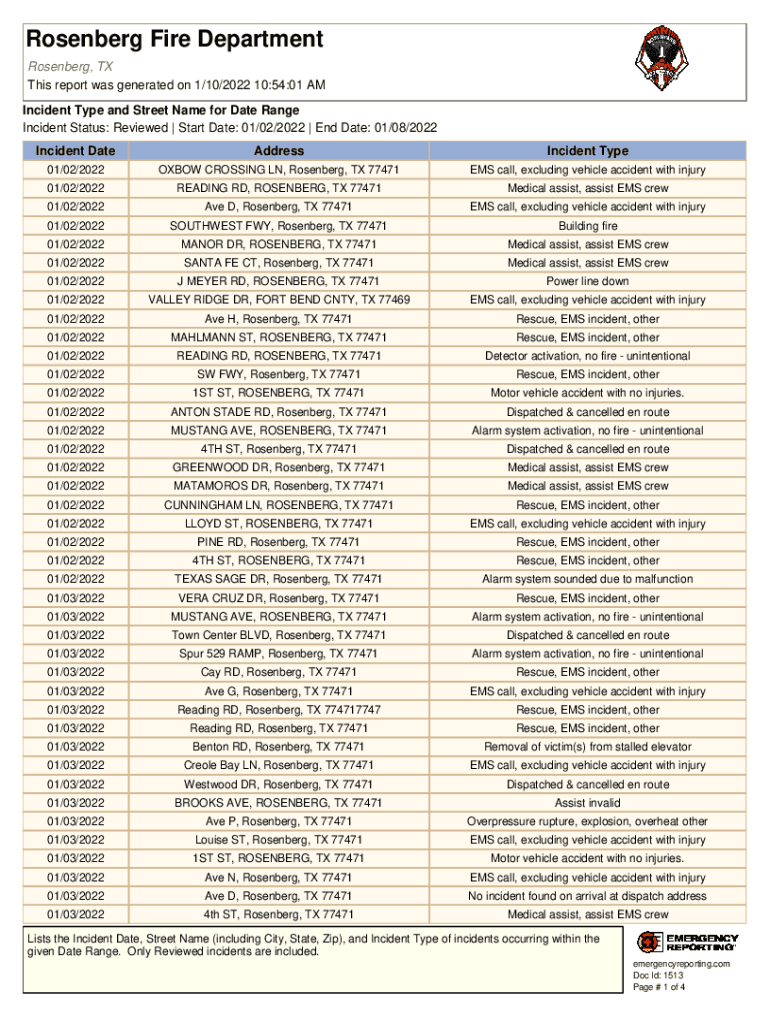 Rosenberg Fire Department
Rosenberg, TX
This report was generated on 1/10/2022 10:54:01 AM

Incident Type and Street Name for Date Range
Incident Status: Reviewed | Start Date: 01/02/2022 | End Date: 01/08/2022

| Incident Date | Address | Incident Type |
|---|---|---|
| 01/02/2022 | OXBOW CROSSING LN, Rosenberg, TX 77471 | EMS call, excluding vehicle accident with injury |
| 01/02/2022 | READING RD, ROSENBERG, TX 77471 | Medical assist, assist EMS crew |
| 01/02/2022 | Ave D, Rosenberg, TX 77471 | EMS call, excluding vehicle accident with injury |
| 01/02/2022 | SOUTHWEST FWY, Rosenberg, TX 77471 | Building fire |
| 01/02/2022 | MANOR DR, ROSENBERG, TX 77471 | Medical assist, assist EMS crew |
| 01/02/2022 | SANTA FE CT, Rosenberg, TX 77471 | Medical assist, assist EMS crew |
| 01/02/2022 | J MEYER RD, ROSENBERG, TX 77471 | Power line down |
| 01/02/2022 | VALLEY RIDGE DR, FORT BEND CNTY, TX 77469 | EMS call, excluding vehicle accident with injury |
| 01/02/2022 | Ave H, Rosenberg, TX 77471 | Rescue, EMS incident, other |
| 01/02/2022 | MAHLMANN ST, ROSENBERG, TX 77471 | Rescue, EMS incident, other |
| 01/02/2022 | READING RD, ROSENBERG, TX 77471 | Detector activation, no fire - unintentional |
| 01/02/2022 | SW FWY, Rosenberg, TX 77471 | Rescue, EMS incident, other |
| 01/02/2022 | 1ST ST, ROSENBERG, TX 77471 | Motor vehicle accident with no injuries. |
| 01/02/2022 | ANTON STADE RD, Rosenberg, TX 77471 | Dispatched & cancelled en route |
| 01/02/2022 | MUSTANG AVE, ROSENBERG, TX 77471 | Alarm system activation, no fire - unintentional |
| 01/02/2022 | 4TH ST, Rosenberg, TX 77471 | Dispatched & cancelled en route |
| 01/02/2022 | GREENWOOD DR, Rosenberg, TX 77471 | Medical assist, assist EMS crew |
| 01/02/2022 | MATAMOROS DR, Rosenberg, TX 77471 | Medical assist, assist EMS crew |
| 01/02/2022 | CUNNINGHAM LN, ROSENBERG, TX 77471 | Rescue, EMS incident, other |
| 01/02/2022 | LLOYD ST, ROSENBERG, TX 77471 | EMS call, excluding vehicle accident with injury |
| 01/02/2022 | PINE RD, Rosenberg, TX 77471 | Rescue, EMS incident, other |
| 01/02/2022 | 4TH ST, ROSENBERG, TX 77471 | Rescue, EMS incident, other |
| 01/02/2022 | TEXAS SAGE DR, Rosenberg, TX 77471 | Alarm system sounded due to malfunction |
| 01/03/2022 | VERA CRUZ DR, Rosenberg, TX 77471 | Rescue, EMS incident, other |
| 01/03/2022 | MUSTANG AVE, ROSENBERG, TX 77471 | Alarm system activation, no fire - unintentional |
| 01/03/2022 | Town Center BLVD, Rosenberg, TX 77471 | Dispatched & cancelled en route |
| 01/03/2022 | Spur 529 RAMP, Rosenberg, TX 77471 | Alarm system activation, no fire - unintentional |
| 01/03/2022 | Cay RD, Rosenberg, TX 77471 | Rescue, EMS incident, other |
| 01/03/2022 | Ave G, Rosenberg, TX 77471 | EMS call, excluding vehicle accident with injury |
| 01/03/2022 | Reading RD, Rosenberg, TX 774717747 | Rescue, EMS incident, other |
| 01/03/2022 | Reading RD, Rosenberg, TX 77471 | Rescue, EMS incident, other |
| 01/03/2022 | Benton RD, Rosenberg, TX 77471 | Removal of victim(s) from stalled elevator |
| 01/03/2022 | Creole Bay LN, Rosenberg, TX 77471 | EMS call, excluding vehicle accident with injury |
| 01/03/2022 | Westwood DR, Rosenberg, TX 77471 | Dispatched & cancelled en route |
| 01/03/2022 | BROOKS AVE, ROSENBERG, TX 77471 | Assist invalid |
| 01/03/2022 | Ave P, Rosenberg, TX 77471 | Overpressure rupture, explosion, overheat other |
| 01/03/2022 | Louise ST, Rosenberg, TX 77471 | EMS call, excluding vehicle accident with injury |
| 01/03/2022 | 1ST ST, ROSENBERG, TX 77471 | Motor vehicle accident with no injuries. |
| 01/03/2022 | Ave N, Rosenberg, TX 77471 | EMS call, excluding vehicle accident with injury |
| 01/03/2022 | Ave D, Rosenberg, TX 77471 | No incident found on arrival at dispatch address |
| 01/03/2022 | 4th ST, Rosenberg, TX 77471 | Medical assist, assist EMS crew |

Lists the Incident Date, Street Name (including City, State, Zip), and Incident Type of incidents occurring within the given Date Range. Only Reviewed incidents are included.

EMERGENCY REPORTING
emergencyreporting.com
Doc Id: 1513
Page # 1 of 4